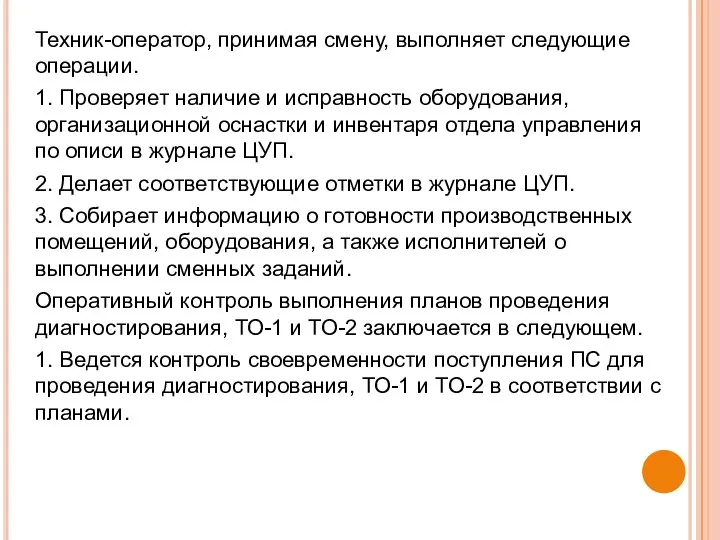 Техник-оператор, принимая смену, выполняет следующие операции.

1. Проверяет наличие и исправность оборудования, организационной оснастки и инвентаря отдела управления по описи в журнале ЦУП.

2. Делает соответствующие отметки в журнале ЦУП.

3. Собирает информацию о готовности производственных помещений, оборудования, а также исполнителей о выполнении сменных заданий.

Оперативный контроль выполнения планов проведения диагностирования, ТО-1 и ТО-2 заключается в следующем.

1. Ведется контроль своевременности поступления ПС для проведения диагностирования, ТО-1 и ТО-2 в соответствии с планами.